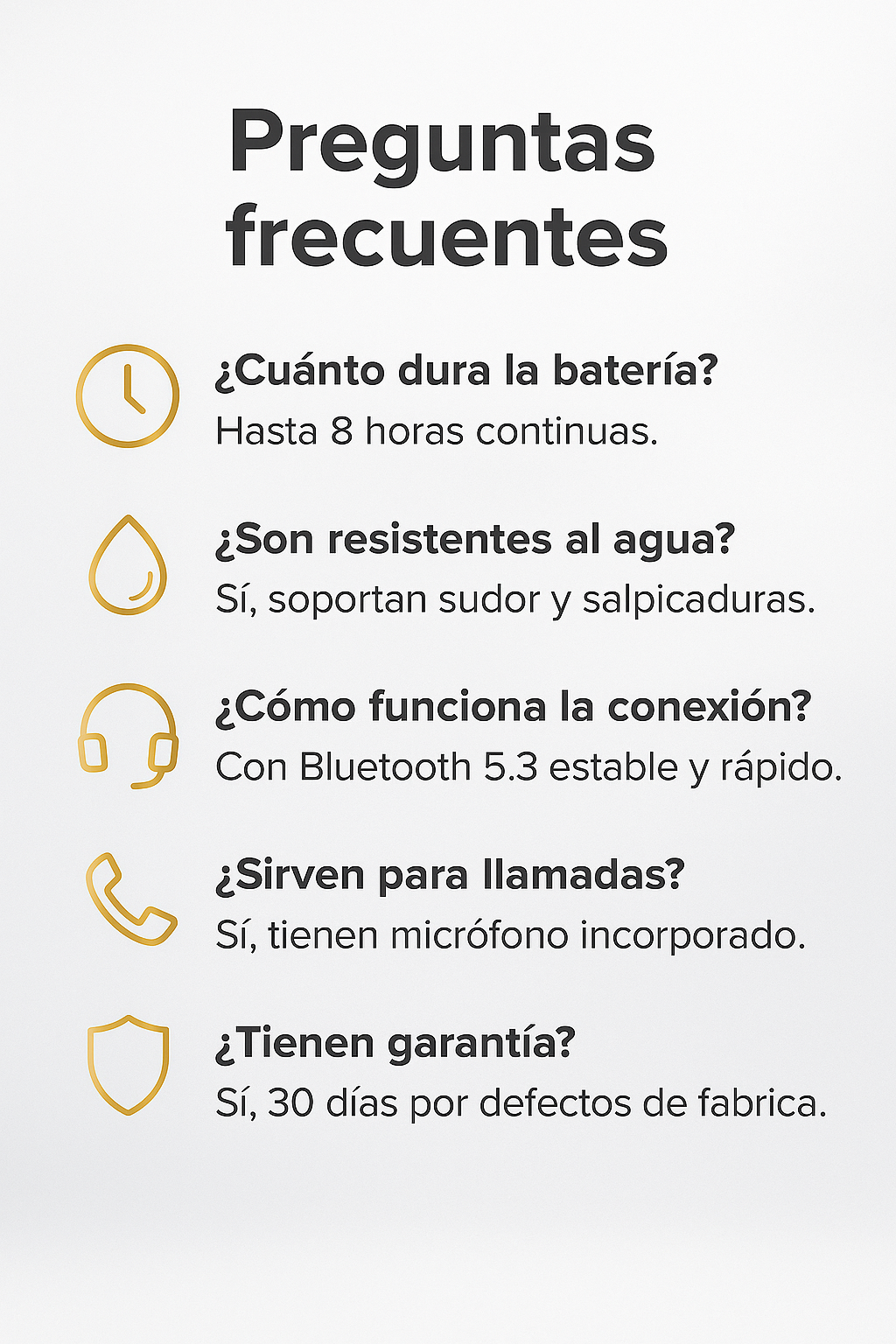 Preguntas frecuentes

¿Cuánto dura la batería?
Hasta 8 horas continuas.

¿Son resistentes al agua?
Sí, soportan sudor y salpicaduras.

¿Cómo funciona la conexión?
Con Bluetooth 5.3 estable y rápido.

¿Sirven para llamadas?
Sí, tienen micrófono incorporado.

¿Tienen garantía?
Sí, 30 días por defectos de fabrica.